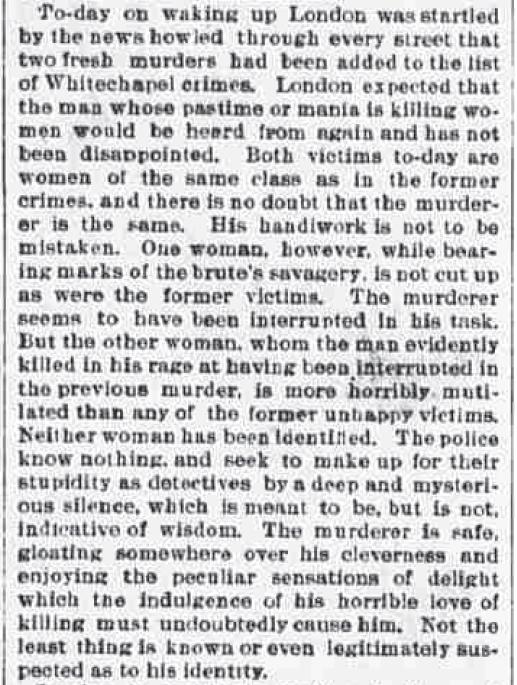 To-day on waking up London was startled by the news howled through every street that two fresh murders had been added to the list of Whitechapel crimes. London expected that the man whose pastime or mania is killing women would be heard from again and has not been disappointed. Both victims to-day are women of the same class as in the former crimes, and there is no doubt that the murderer is the same. His handiwork is not to be mistaken. One woman, however, while bearing marks of the brute's savagery, is not cut up as were the former victims. The murderer seems to have been interrupted in his task. But the other woman, whom the man evidently killed in his rage at having been interrupted in the previous murder, is more horribly mutilated than any of the former unhappy victims. Neither woman has been identified. The police know nothing, and seek to make up for their stupidity as detectives by a deep and mysterious silence, which is meant to be, but is not, indicative of wisdom. The murderer is safe, gloating somewhere over his cleverness and enjoying the peculiar sensations of delight which the indulgence of his horrible love of killing must undoubtedly cause him. Not the least thing is known or even legitimately suspected as to his identity.